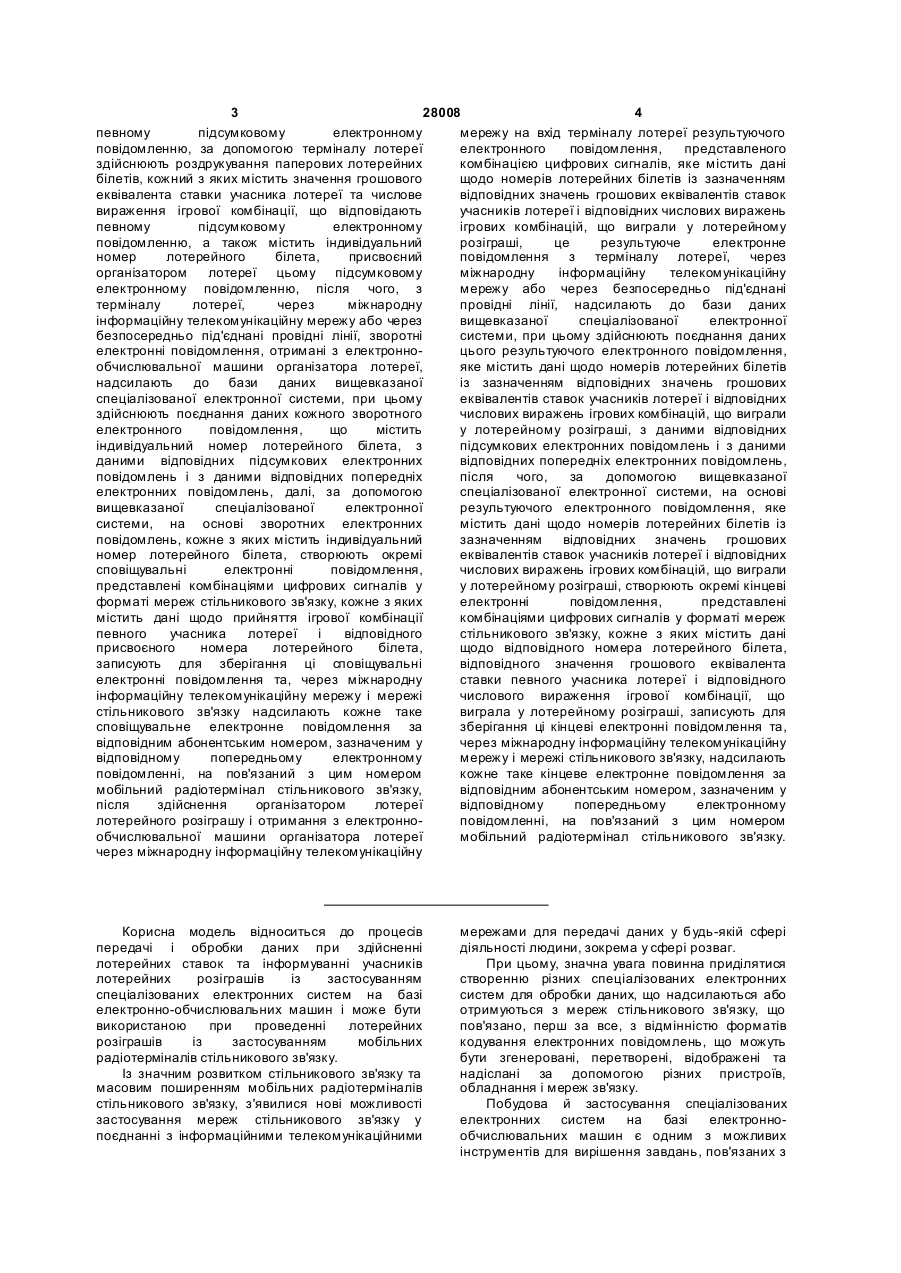 3 28008 4

певному підсумковому електронному повідомленню, за допомогою терміналу лотереї здійснюють роздрукування паперових лотерейних білетів, кожний з яких містить значення грошового еквівалента ставки учасника лотереї та числове вираження ігрової комбінації, що відповідають певному підсумковому електронному повідомленню, а також містить індивідуальний номер лотерейного білета, присвоєний організатором лотереї цьому підсумковому електронному повідомленню, після чого, з терміналу лотереї, через міжнародну інформаційну телекомунікаційну мережу або через безпосередньо під'єднані провідні лінії, зворотні електронні повідомлення, отримані з електронно-обчислювальної машини організатора лотереї, надсилають до бази даних вищевказаної спеціалізованої електронної системи, при цьому здійснюють поєднання даних кожного зворотного електронного повідомлення, що містить індивідуальний номер лотерейного білета, з даними відповідних підсумкових електронних повідомлень і з даними відповідних попередніх електронних повідомлень, далі, за допомогою вищевказаної спеціалізованої електронної системи, на основі зворотних електронних повідомлень, кожне з яких містить індивідуальний номер лотерейного білета, створюють окремі сповіщувальні електронні повідомлення, представлені комбінаціями цифрових сигналів у форматі мереж стільникового зв'язку, кожне з яких містить дані щодо прийняття ігрової комбінації певного учасника лотереї і відповідного присвоєного номера лотерейного білета, записують для зберігання ці сповіщувальні електронні повідомлення та, через міжнародну інформаційну телекомунікаційну мережу і мережі стільникового зв'язку надсилають кожне таке сповіщувальне електронне повідомлення за відповідним абонентським номером, зазначеним у відповідному попередньому електронному повідомленні, на пов'язаний з цим номером мобільний радіотермінал стільникового зв'язку, після здійснення організатором лотереї лотерейного розіграшу і отримання з електронно-обчислювальної машини організатора лотереї через міжнародну інформаційну телекомунікаційну мережу на вхід терміналу лотереї результуючого електронного повідомлення, представленого комбінацією цифрових сигналів, яке містить дані щодо номерів лотерейних білетів із зазначенням відповідних значень грошових еквівалентів ставок учасників лотереї і відповідних числових виражень ігрових комбінацій, що виграли у лотерейному розіграші, це результуюче електронне повідомлення з терміналу лотереї, через міжнародну інформаційну телекомунікаційну мережу або через безпосередньо під'єднані провідні лінії, надсилають до бази даних вищевказаної спеціалізованої електронної системи, при цьому здійснюють поєднання даних цього результуючого електронного повідомлення, яке містить дані щодо номерів лотерейних білетів із зазначенням відповідних значень грошових еквівалентів ставок учасників лотереї і відповідних числових виражень ігрових комбінацій, що виграли у лотерейному розіграші, з даними відповідних підсумкових електронних повідомлень і з даними відповідних попередніх електронних повідомлень, після чого, за допомогою вищевказаної спеціалізованої електронної системи, на основі результуючого електронного повідомлення, яке містить дані щодо номерів лотерейних білетів із зазначенням відповідних значень грошових еквівалентів ставок учасників лотереї і відповідних числових виражень ігрових комбінацій, що виграли у лотерейному розіграші, створюють окремі кінцеві електронні повідомлення, представлені комбінаціями цифрових сигналів у форматі мереж стільникового зв'язку, кожне з яких містить дані щодо відповідного номера лотерейного білета, відповідного значення грошового еквівалента ставки певного учасника лотереї і відповідного числового вираження ігрової комбінації, що виграла у лотерейному розіграші, записують для зберігання ці кінцеві електронні повідомлення та, через міжнародну інформаційну телекомунікаційну мережу і мережі стільникового зв'язку, надсилають кожне таке кінцеве електронне повідомлення за відповідним абонентським номером, зазначеним у відповідному попередньому електронному повідомленні, на пов'язаний з цим номером мобільний радіотермінал стільникового зв'язку.

Корисна модель відноситься до процесів передачі і обробки даних при здійсненні лотерейних ставок та інформуванні учасників лотерейних розіграшів із застосуванням спеціалізованих електронних систем на базі електронно-обчислювальних машин і може бути використаною при проведенні лотерейних розіграшів із застосуванням мобільних радіотерміналів стільникового зв'язку.

Із значним розвитком стільникового зв'язку та масовим поширенням мобільних радіотерміналів стільникового зв'язку, з'явилися нові можливості застосування мереж стільникового зв'язку у поєднанні з інформаційними телекомунікаційними мережами для передачі даних у будь-якій сфері діяльності людини, зокрема у сфері розваг.

При цьому, значна увага повинна приділятися створенню різних спеціалізованих електронних систем для обробки даних, що надсилаються або отримуються з мереж стільникового зв'язку, що пов'язано, перш за все, з відмінністю форматів кодування електронних повідомлень, що можуть бути згенеровані, перетворені, відображені та надіслані за допомогою різних пристроїв, обладнання і мереж зв'язку.

Побудова й застосування спеціалізованих електронних систем на базі електронно-обчислювальних машин є одним з можливих інструментів для вирішення завдань, пов'язаних з